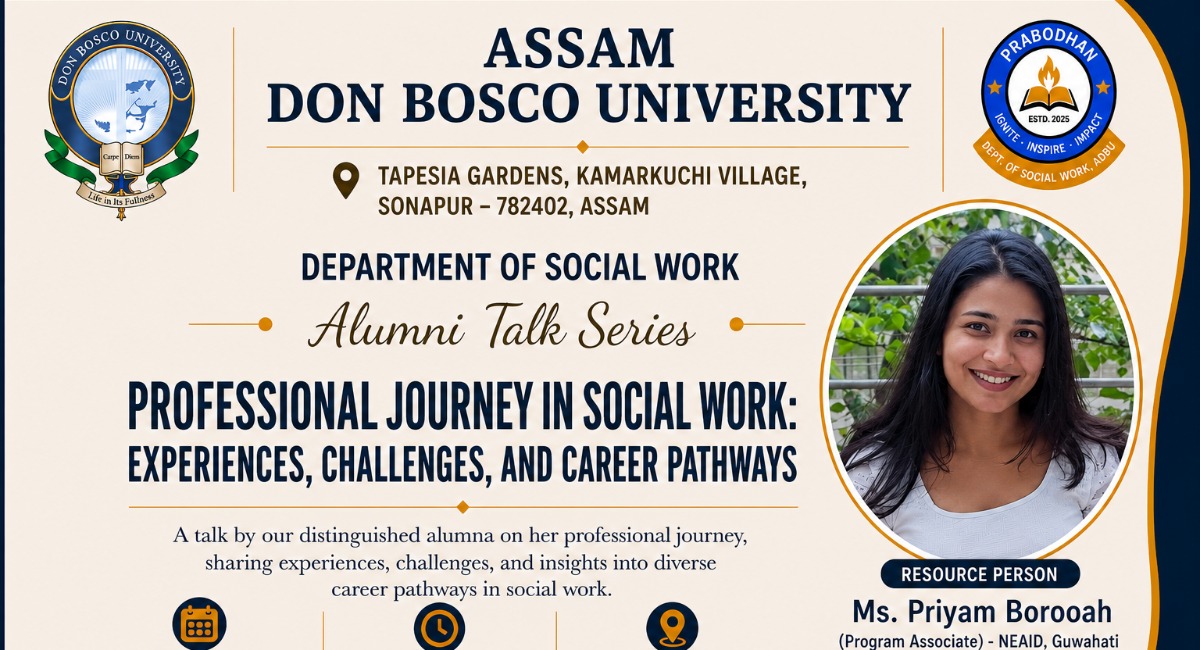 DON BOSCO UNIVERSITY

Carpe Diem

Life in Its Fullness

ASSAM
DON BOSCO UNIVERSITY

TAPESIA GARDENS, KAMARKUCHI VILLAGE, SONAPUR – 782402, ASSAM

PRABODHAN

ESTD. 2025

IGNITE · INSPIRE · IMPACT

DEPT. OF SOCIAL WORK, ADBU

DEPARTMENT OF SOCIAL WORK

Alumni Talk Series

PROFESSIONAL JOURNEY IN SOCIAL WORK: EXPERIENCES, CHALLENGES, AND CAREER PATHWAYS

A talk by our distinguished alumna on her professional journey, sharing experiences, challenges, and insights into diverse career pathways in social work.

RESOURCE PERSON

Ms. Priyam Borooah

(Program Associate) - NEAID, Guwahati